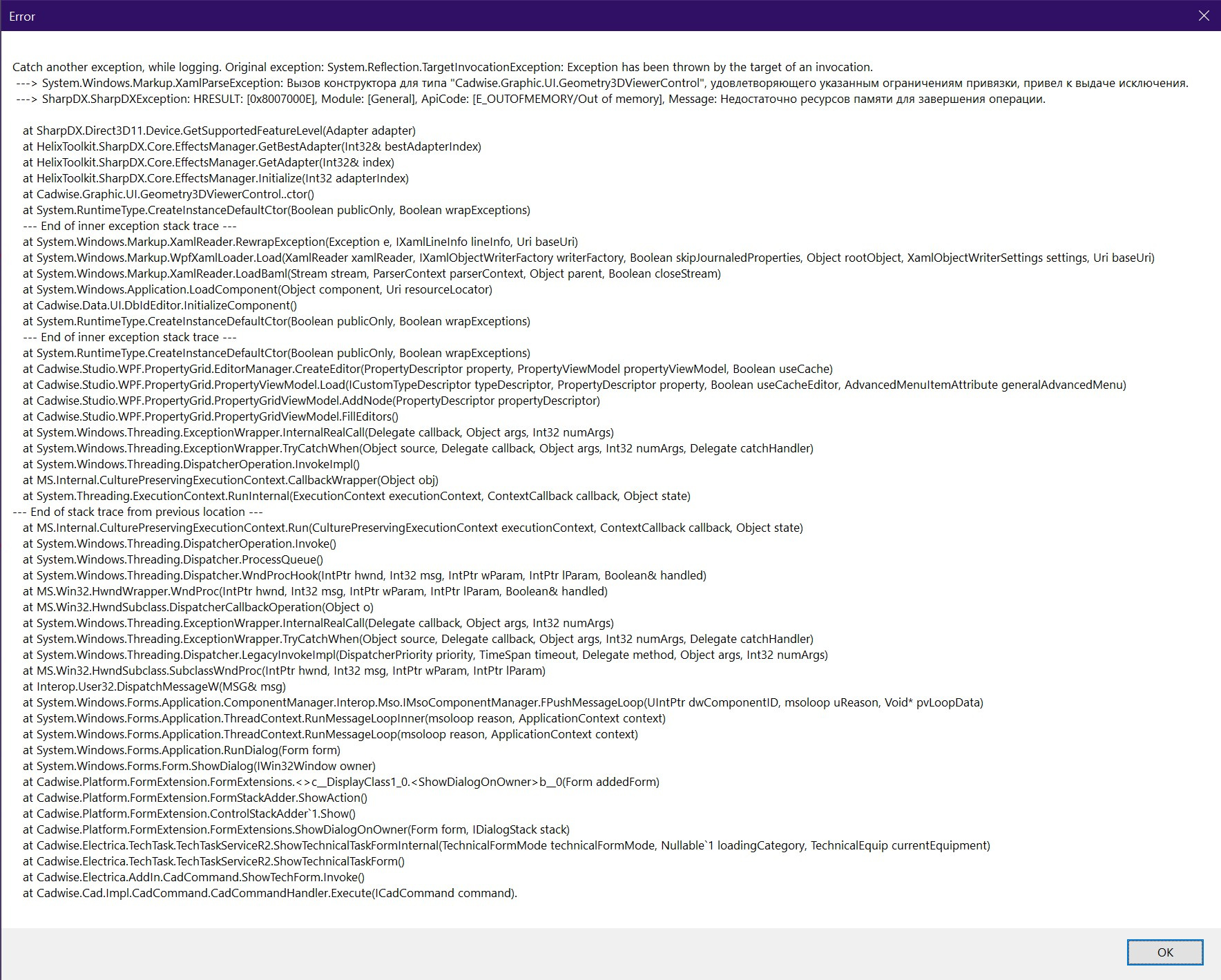 Error

Catch another exception, while logging. Original exception: System.Reflection.TargetInvocationException: Exception has been thrown by the target of an invocation.
---> System.Windows.Markup.XamlParseException: Вызов конструктора для типа "Cadwise.Graphic.UI.Geometry3DViewerControl", удовлетворяющего указанным ограничениям привязки, привел к выдаче исключения.
---> SharpDX.SharpDXException: HRESULT: [0x8007000E], Module: [General], ApiCode: [E_OUTOFMEMORY/Out of memory], Message: Недостаточно ресурсов памяти для завершения операции.

at SharpDX.Direct3D11.Device.GetSupportedFeatureLevel(Adapter adapter)
at HelixToolkit.SharpDX.Core.EffectsManager.GetBestAdapter(Int32& bestAdapterIndex)
at HelixToolkit.SharpDX.Core.EffectsManager.GetAdapter(Int32& index)
at HelixToolkit.SharpDX.Core.EffectsManager.Initialize(Int32 adapterIndex)
at Cadwise.Graphic.UI.Geometry3DViewerControl..ctor()
at System.RuntimeType.CreateInstanceDefaultCtor(Boolean publicOnly, Boolean wrapExceptions)
--- End of inner exception stack trace ---
at System.Windows.Markup.XamlReader.RewrapException(Exception e, IXamlLineInfo lineInfo, Uri baseUri)
at System.Windows.Markup.WpfXamlLoader.Load(XamlReader xamlReader, IXamlObjectWriterFactory writerFactory, Boolean skipJournaledProperties, Object rootObject, XamlObjectWriterSettings settings, Uri baseUri)
at System.Windows.Markup.XamlReader.LoadBaml(Stream stream, ParserContext parserContext, Object parent, Boolean closeStream)
at System.Windows.Application.LoadComponent(Object component, Uri resourceLocator)
at Cadwise.Data.UI.DbIdEditor.InitializeComponent()
at System.RuntimeType.CreateInstanceDefaultCtor(Boolean publicOnly, Boolean wrapExceptions)
--- End of inner exception stack trace ---
at System.RuntimeType.CreateInstanceDefaultCtor(Boolean publicOnly, Boolean wrapExceptions)
at Cadwise.Studio.WPF.PropertyGrid.EditorManager.CreateEditor(PropertyDescriptor property, PropertyViewModel propertyViewModel, Boolean useCache)
at Cadwise.Studio.WPF.PropertyGrid.PropertyViewModel.Load(ICustomTypeDescriptor typeDescriptor, PropertyDescriptor property, Boolean useCacheEditor, AdvancedMenuItemAttribute generalAdvancedMenu)
at Cadwise.Studio.WPF.PropertyGrid.PropertyGridViewModel.AddNode(PropertyDescriptor propertyDescriptor)
at Cadwise.Studio.WPF.PropertyGrid.PropertyGridViewModel.FillEditors()
at System.Windows.Threading.ExceptionWrapper.InternalRealCall(Delegate callback, Object args, Int32 numArgs)
at System.Windows.Threading.ExceptionWrapper.TryCatchWhen(Object source, Delegate callback, Object args, Int32 numArgs, Delegate catchHandler)
at System.Windows.Threading.DispatcherOperation.InvokeImpl()
at MS.Internal.CulturePreservingExecutionContext.CallbackWrapper(Object obj)
at System.Threading.ExecutionContext.RunInternal(ExecutionContext executionContext, ContextCallback callback, Object state)
--- End of stack trace from previous location ---
at MS.Internal.CulturePreservingExecutionContext.Run(CulturePreservingExecutionContext executionContext, ContextCallback callback, Object state)
at System.Windows.Threading.DispatcherOperation.Invoke()
at System.Windows.Threading.Dispatcher.ProcessQueue()
at System.Windows.Threading.Dispatcher.WndProcHook(IntPtr hwnd, Int32 msg, IntPtr wParam, IntPtr lParam, Boolean& handled)
at MS.Win32.HwndWrapper.WndProc(IntPtr hwnd, Int32 msg, IntPtr wParam, IntPtr lParam, Boolean& handled)
at MS.Win32.HwndSubclass.DispatcherCallbackOperation(Object o)
at System.Windows.Threading.ExceptionWrapper.InternalRealCall(Delegate callback, Object args, Int32 numArgs)
at System.Windows.Threading.ExceptionWrapper.TryCatchWhen(Object source, Delegate callback, Object args, Int32 numArgs, Delegate catchHandler)
at System.Windows.Threading.Dispatcher.LegacyInvokeImpl(DispatcherPriority priority, TimeSpan timeout, Delegate method, Object args, Int32 numArgs)
at MS.Win32.HwndSubclass.SubclassWndProc(IntPtr hwnd, Int32 msg, IntPtr wParam, IntPtr lParam)
at Interop.User32.DispatchMessageW(MSG& msg)
at System.Windows.Forms.Application.ComponentManager.Interop.Mso.IMsoComponentManager.FPushMessageLoop(UIntPtr dwComponentID, msoloop uReason, Void* pvLoopData)
at System.Windows.Forms.Application.ThreadContext.RunMessageLoopInner(msoloop reason, ApplicationContext context)
at System.Windows.Forms.Application.ThreadContext.RunMessageLoop(msoloop reason, ApplicationContext context)
at System.Windows.Forms.Application.RunDialog(Form form)
at System.Windows.Forms.Form.ShowDialog(IWin32Window owner)
at Cadwise.Platform.FormExtension.FormExtensions.<>c__DisplayClass1_0.<ShowDialogOnOwner>b__0(Form addedForm)
at Cadwise.Platform.FormExtension.FormStackAdder.ShowAction()
at Cadwise.Platform.FormExtension.ControlStackAdder`1.Show()
at Cadwise.Platform.FormExtension.FormExtensions.ShowDialogOnOwner(Form form, IDialogStack stack)
at Cadwise.Electrica.TechTask.TechTaskServiceR2.ShowTechnicalTaskFormInternal(TechnicalFormMode technicalFormMode, Nullable`1 loadingCategory, TechnicalEquip currentEquipment)
at Cadwise.Electrica.TechTask.TechTaskServiceR2.ShowTechnicalTaskForm()
at Cadwise.Electrica.AddIn.CadCommand.ShowTechForm.Invoke()
at Cadwise.Cad.Impl.CadCommand.CadCommandHandler.Execute(ICadCommand command).

OK